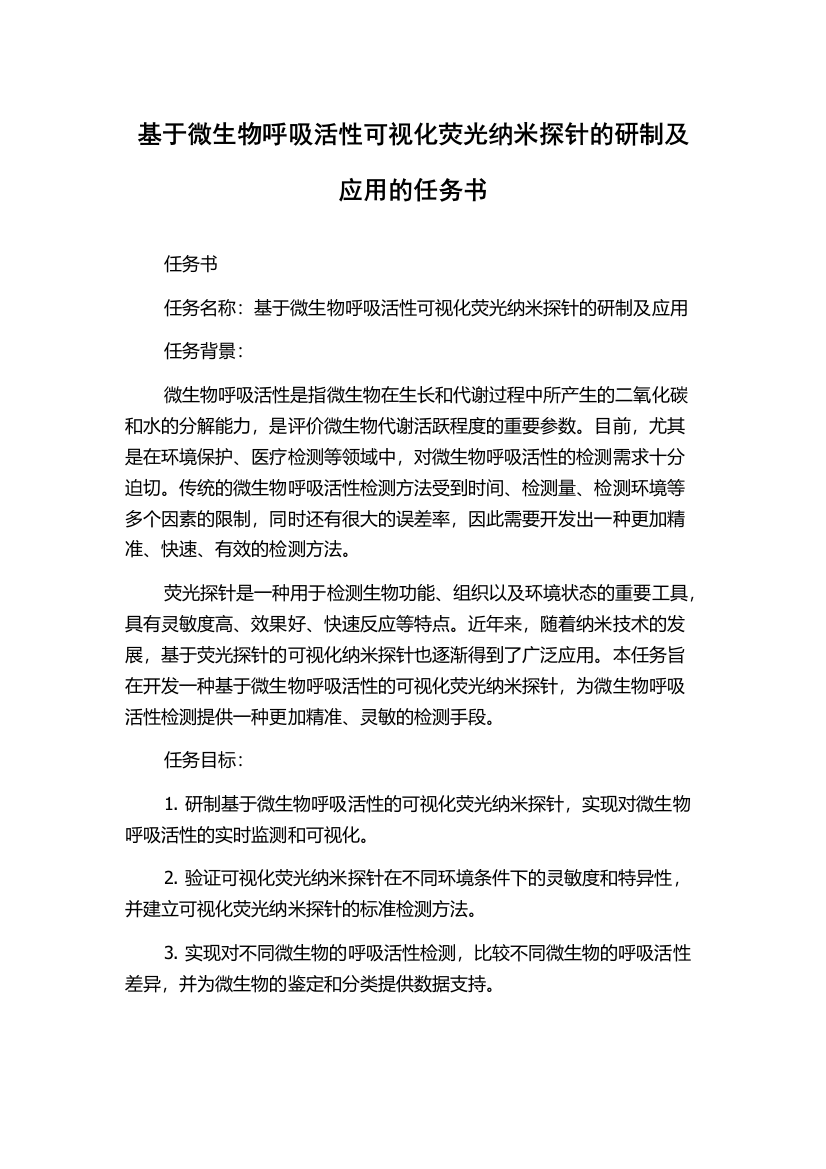 基于微生物呼吸活性可视化荧光纳米探针的研制及应用的任务书

任务书

任务名称：基于微生物呼吸活性可视化荧光纳米探针的研制及应用

任务背景：

微生物呼吸活性是指微生物在生长和代谢过程中所产生的二氧化碳和水的分解能力，是评价微生物代谢活跃程度的重要参数。目前，尤其是在环境保护、医疗检测等领域中，对微生物呼吸活性的检测需求十分迫切。传统的微生物呼吸活性检测方法受到时间、检测量、检测环境等多个因素的限制，同时还有很大的误差率，因此需要开发出一种更加精准、快速、有效的检测方法。

荧光探针是一种用于检测生物功能、组织以及环境状态的重要工具，具有灵敏度高、效果好、快速反应等特点。近年来，随着纳米技术的发展，基于荧光探针的可视化纳米探针也逐渐得到了广泛应用。本任务旨在开发一种基于微生物呼吸活性的可视化荧光纳米探针，为微生物呼吸活性检测提供一种更加精准、灵敏的检测手段。

任务目标：

1. 研制基于微生物呼吸活性的可视化荧光纳米探针，实现对微生物呼吸活性的实时监测和可视化。

2. 验证可视化荧光纳米探针在不同环境条件下的灵敏度和特异性，并建立可视化荧光纳米探针的标准检测方法。

3. 实现对不同微生物的呼吸活性检测，比较不同微生物的呼吸活性差异，并为微生物的鉴定和分类提供数据支持。